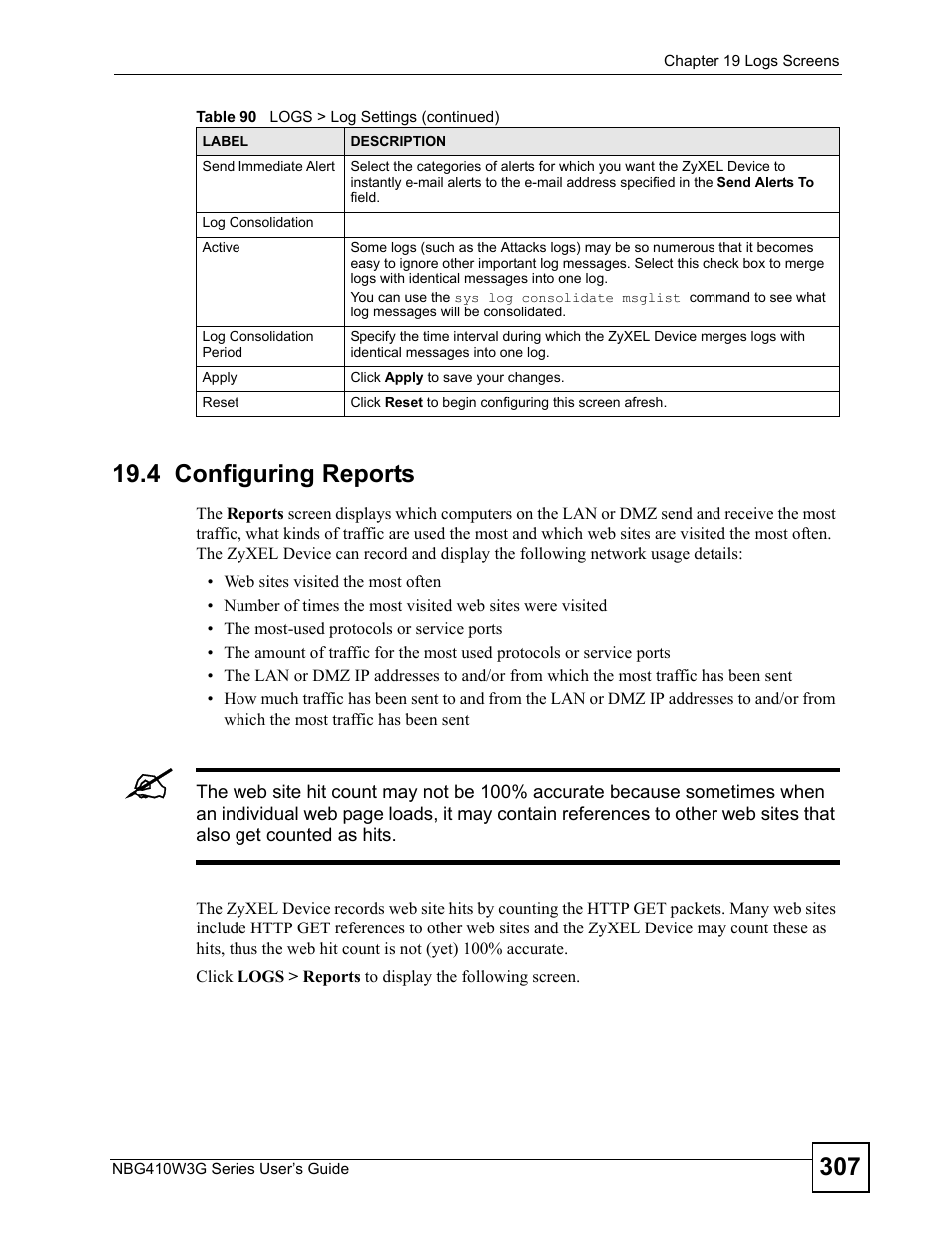 Chapter 19 Logs Screens

Table 90 LOGS > Log Settings (continued)

| LABEL | DESCRIPTION |
|---|---|
| Send Immediate Alert | Select the categories of alerts for which you want the ZyXEL Device to instantly e-mail alerts to the e-mail address specified in the Send Alerts To field. |
| Log Consolidation | |
| Active | Some logs (such as the Attacks logs) may be so numerous that it becomes easy to ignore other important log messages. Select this check box to merge logs with identical messages into one log. You can use the sys log consolidate msglist command to see what log messages will be consolidated. |
| Log Consolidation Period | Specify the time interval during which the ZyXEL Device merges logs with identical messages into one log. |
| Apply | Click Apply to save your changes. |
| Reset | Click Reset to begin configuring this screen afresh. |

19.4 Configuring Reports

The Reports screen displays which computers on the LAN or DMZ send and receive the most traffic, what kinds of traffic are used the most and which web sites are visited the most often. The ZyXEL Device can record and display the following network usage details:

• Web sites visited the most often
• Number of times the most visited web sites were visited
• The most-used protocols or service ports
• The amount of traffic for the most used protocols or service ports
• The LAN or DMZ IP addresses to and/or from which the most traffic has been sent
• How much traffic has been sent to and from the LAN or DMZ IP addresses to and/or from which the most traffic has been sent

The web site hit count may not be 100% accurate because sometimes when an individual web page loads, it may contain references to other web sites that also get counted as hits.

The ZyXEL Device records web site hits by counting the HTTP GET packets. Many web sites include HTTP GET references to other web sites and the ZyXEL Device may count these as hits, thus the web hit count is not (yet) 100% accurate.

Click LOGS > Reports to display the following screen.

NBG410W3G Series User's Guide

307